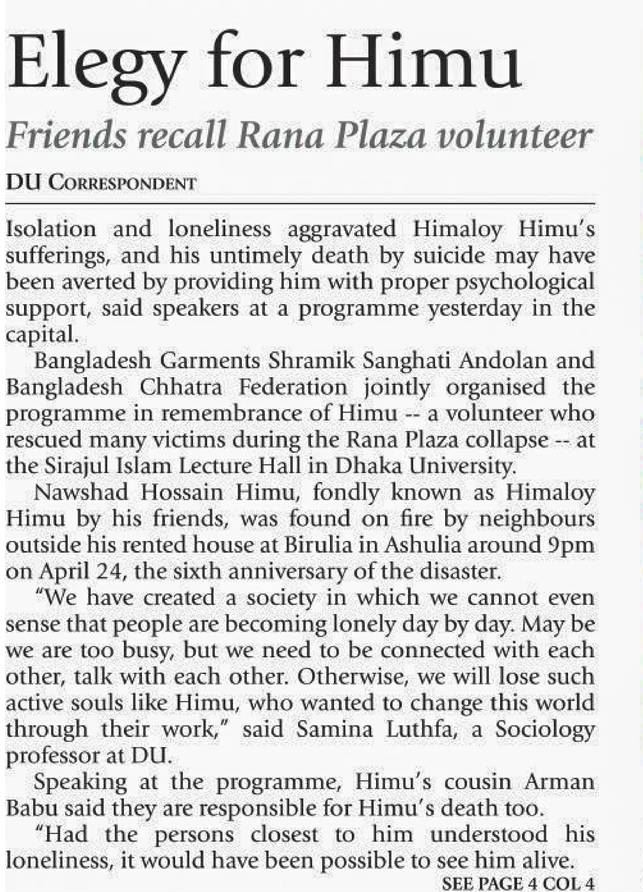 Elegy for Himu

Friends recall Rana Plaza volunteer

DU CORRESPONDENT

Isolation and loneliness aggravated Himaloy Himu's sufferings, and his untimely death by suicide may have been averted by providing him with proper psychological support, said speakers at a programme yesterday in the capital.

Bangladesh Garments Shramik Sanghati Andolan and Bangladesh Chhatra Federation jointly organised the programme in remembrance of Himu -- a volunteer who rescued many victims during the Rana Plaza collapse -- at the Sirajul Islam Lecture Hall in Dhaka University.

Nawshad Hossain Himu, fondly known as Himaloy Himu by his friends, was found on fire by neighbours outside his rented house at Birulia in Ashulia around 9pm on April 24, the sixth anniversary of the disaster.

"We have created a society in which we cannot even sense that people are becoming lonely day by day. May be we are too busy, but we need to be connected with each other, talk with each other. Otherwise, we will lose such active souls like Himu, who wanted to change this world through their work," said Samina Luthfa, a Sociology professor at DU.

Speaking at the programme, Himu's cousin Arman Babu said they are responsible for Himu's death too.

"Had the persons closest to him understood his loneliness, it would have been possible to see him alive.

SEE PAGE 4 COL 4